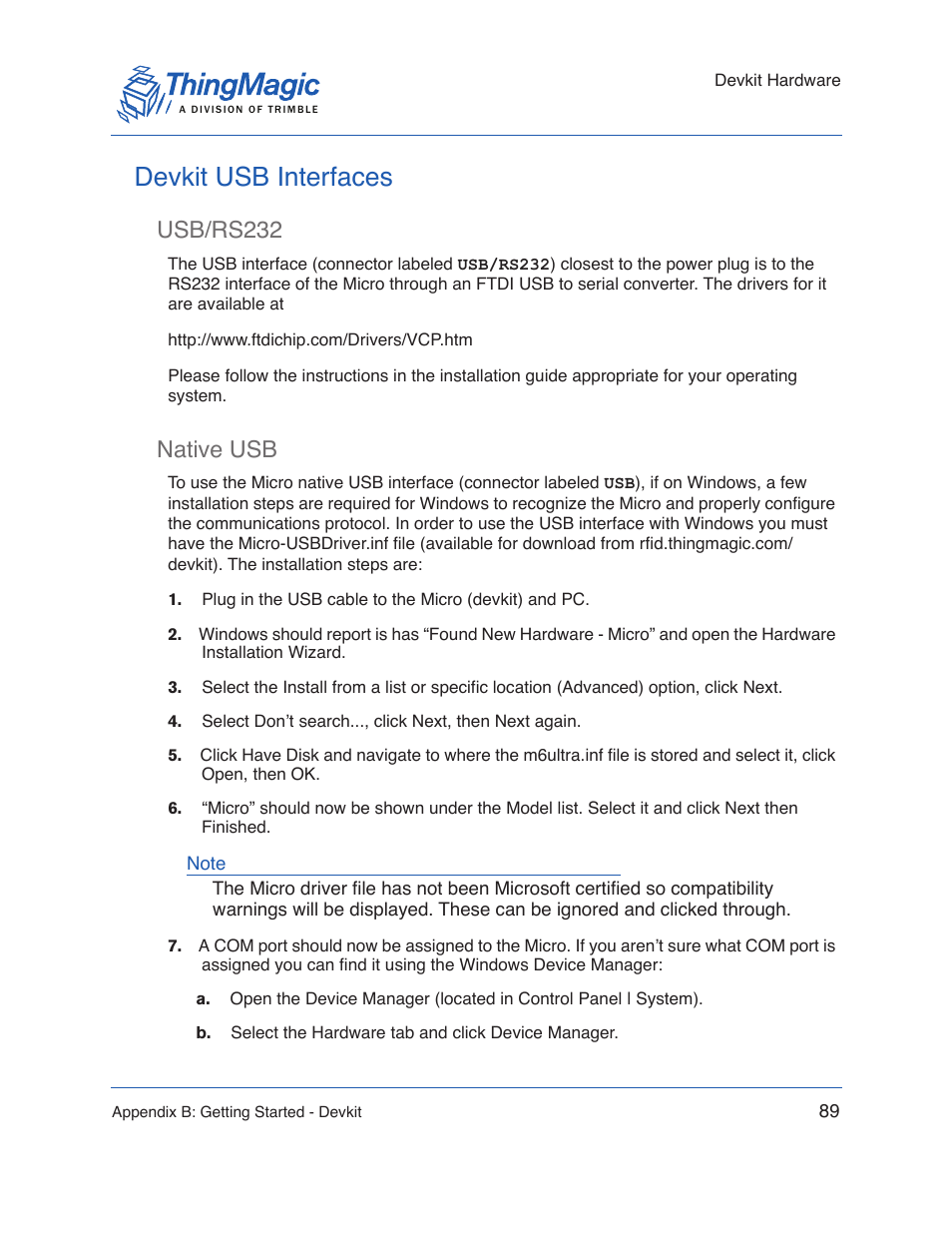 ThingMagic
A DIVISION OF TRIMBLE

Devkit Hardware

Devkit USB Interfaces

USB/RS232

The USB interface (connector labeled USB/RS232) closest to the power plug is to the RS232 interface of the Micro through an FTDI USB to serial converter. The drivers for it are available at

http://www.ftdichip.com/Drivers/VCP.htm

Please follow the instructions in the installation guide appropriate for your operating system.

Native USB

To use the Micro native USB interface (connector labeled USB), if on Windows, a few installation steps are required for Windows to recognize the Micro and properly configure the communications protocol. In order to use the USB interface with Windows you must have the Micro-USBDriver.inf file (available for download from rfid.thingmagic.com/devkit). The installation steps are:

1. Plug in the USB cable to the Micro (devkit) and PC.

2. Windows should report is has “Found New Hardware - Micro” and open the Hardware Installation Wizard.

3. Select the Install from a list or specific location (Advanced) option, click Next.

4. Select Don’t search..., click Next, then Next again.

5. Click Have Disk and navigate to where the m6ultra.inf file is stored and select it, click Open, then OK.

6. “Micro” should now be shown under the Model list. Select it and click Next then Finished.

Note

The Micro driver file has not been Microsoft certified so compatibility warnings will be displayed. These can be ignored and clicked through.

7. A COM port should now be assigned to the Micro. If you aren’t sure what COM port is assigned you can find it using the Windows Device Manager:

a. Open the Device Manager (located in Control Panel | System).

b. Select the Hardware tab and click Device Manager.

Appendix B: Getting Started - Devkit

89